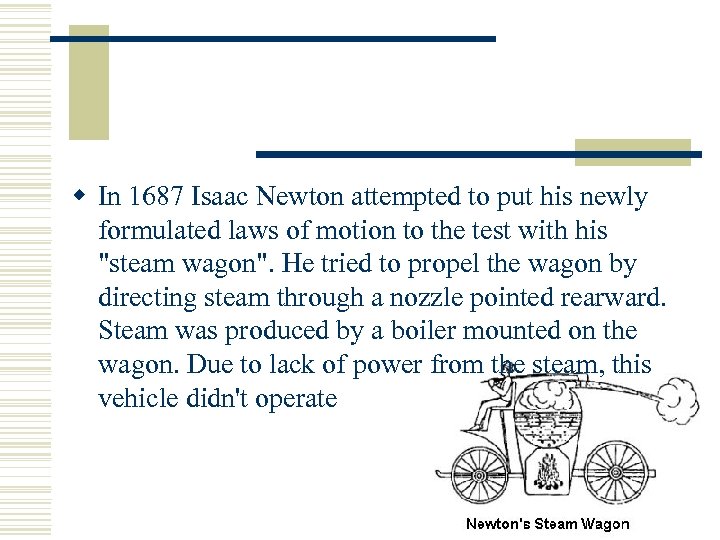 • In 1687 Isaac Newton attempted to put his newly formulated laws of motion to the test with his "steam wagon". He tried to propel the wagon by directing steam through a nozzle pointed rearward. Steam was produced by a boiler mounted on the wagon. Due to lack of power from the steam, this vehicle didn't operate

Newton's Steam Wagon